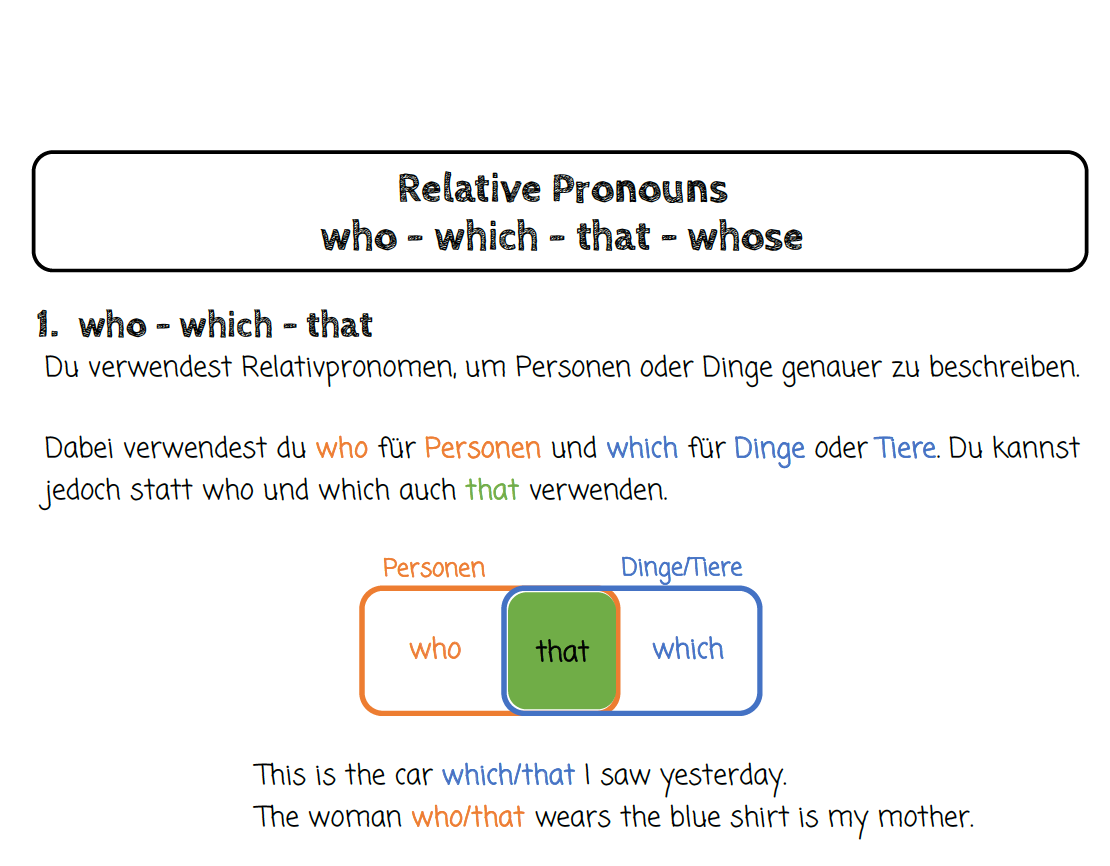 Relative Pronouns
who - which - that - whose

1. who - which - that
Du verwendest Relativpronomen, um Personen oder Dinge genauer zu beschreiben.

Dabei verwendest du who für Personen und which für Dinge oder Tiere. Du kannst jedoch statt who und which auch that verwenden.

Personen
Dinge/Tiere
who
that
which

This is the car which/that I saw yesterday.
The woman who/that wears the blue shirt is my mother.